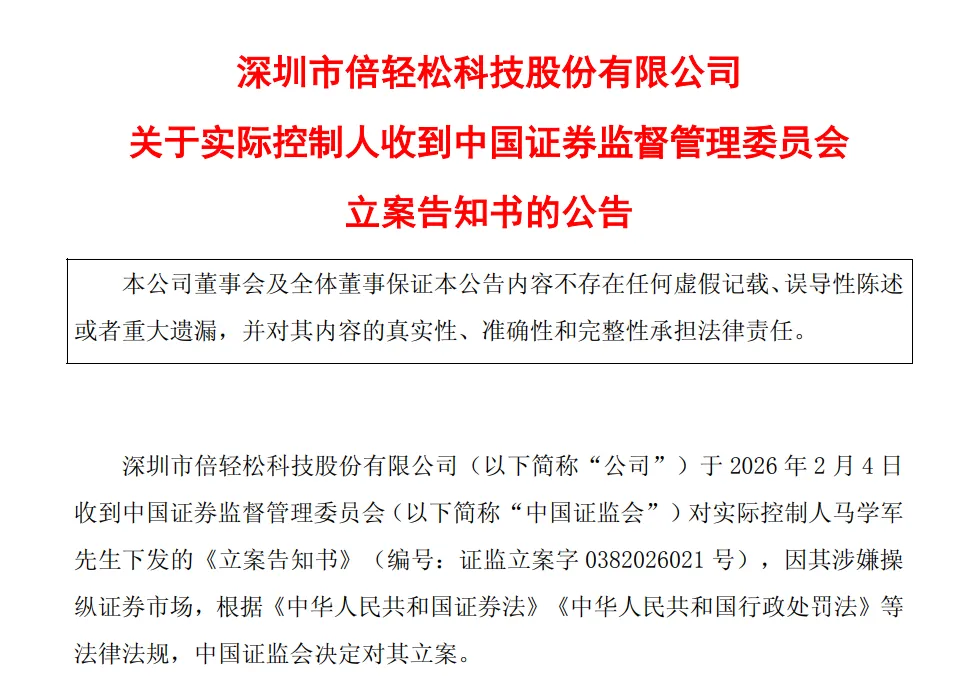 深圳市倍轻松科技股份有限公司
关于实际控制人收到中国证券监督管理委员会
立案告知书的公告

本公司董事会及全体董事保证本公告内容不存在任何虚假记载、误导性陈述或者重大遗漏，并对其内容的真实性、准确性和完整性承担法律责任。

深圳市倍轻松科技股份有限公司（以下简称“公司”）于 2026 年 2 月 4 日收到中国证券监督管理委员会（以下简称“中国证监会”）对实际控制人马学军先生下发的《立案告知书》（编号：证监立案字 0382026021 号），因其涉嫌操纵证券市场，根据《中华人民共和国证券法》《中华人民共和国行政处罚法》等法律法规，中国证监会决定对其立案。